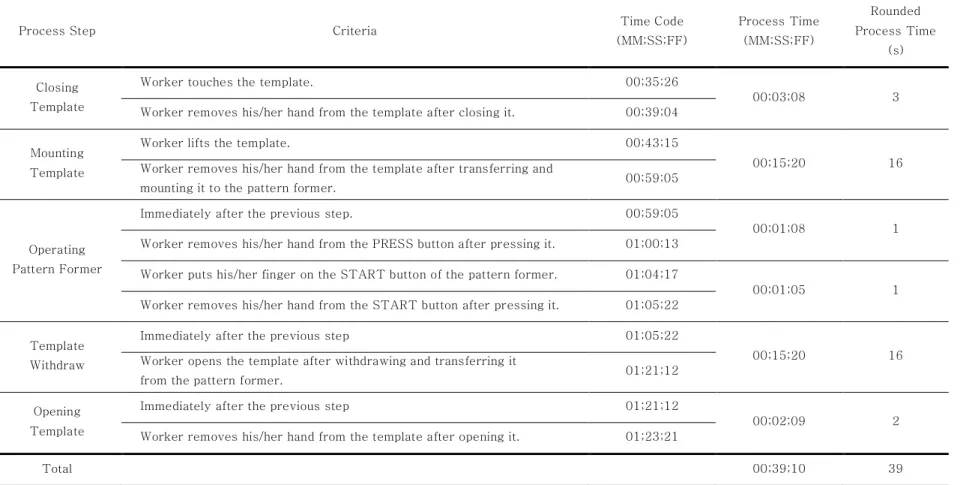 | Process Step | Criteria | Time Code (MM:SS:FF) | Process Time (MM:SS:FF) | Rounded Process Time (s) |
|---|---|---|---|---|
| Closing Template | Worker touches the template. | 00:35:26 | 00:03:08 | 3 |
| | Worker removes his/her hand from the template after closing it. | 00:39:04 | | |
| Mounting Template | Worker lifts the template. | 00:43:15 | 00:15:20 | 16 |
| | Worker removes his/her hand from the template after transferring and mounting it to the pattern former. | 00:59:05 | | |
| Operating Pattern Former | Immediately after the previous step. | 00:59:05 | 00:01:08 | 1 |
| | Worker removes his/her hand from the PRESS button after pressing it. | 01:00:13 | | |
| | Worker puts his/her finger on the START button of the pattern former. | 01:04:17 | 00:01:05 | 1 |
| | Worker removes his/her hand from the START button after pressing it. | 01:05:22 | | |
| Template Withdraw | Immediately after the previous step | 01:05:22 | 00:15:20 | 16 |
| | Worker opens the template after withdrawing and transferring it from the pattern former. | 01:21:12 | | |
| Opening Template | Immediately after the previous step | 01:21:12 | 00:02:09 | 2 |
| | Worker removes his/her hand from the template after opening it. | 01:23:21 | | |
| Total | | | 00:39:10 | 39 |